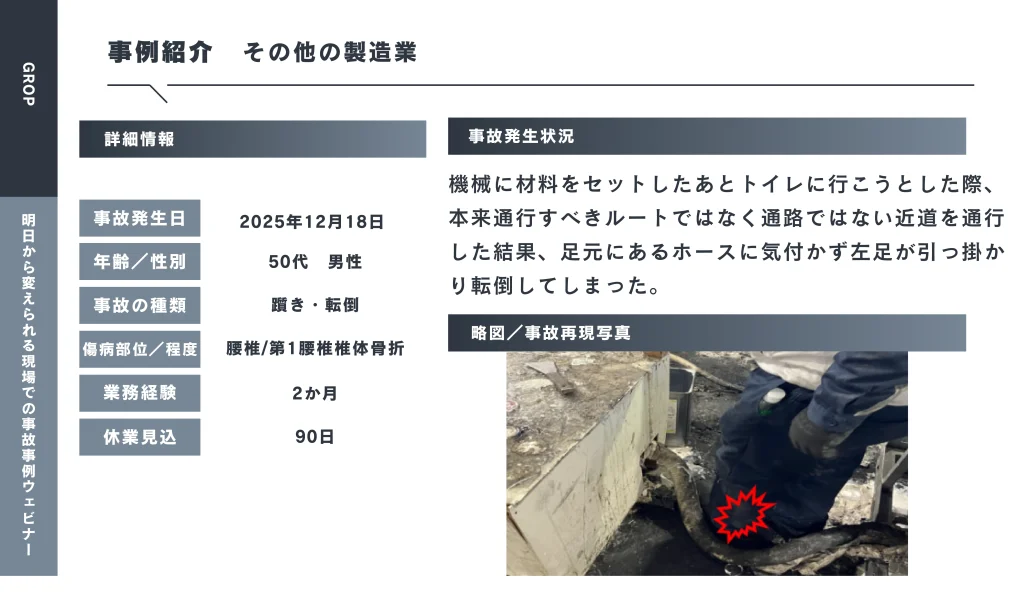 GROP

明日から変えられる現場での事故事例ウェビナー

事例紹介　その他の製造業

詳細情報

事故発生日
2025年12月18日

年齢／性別
50代　男性

事故の種類
躓き・転倒

傷病部位／程度
腰椎/第1腰椎椎体骨折

業務経験
2か月

休業見込
90日

事故発生状況

機械に材料をセットしたあとトイレに行こうとした際、本来通行すべきルートではなく通路ではない近道を通行した結果、足元にあるホースに気付かず左足が引っ掛かり転倒してしまった。

略図／事故再現写真